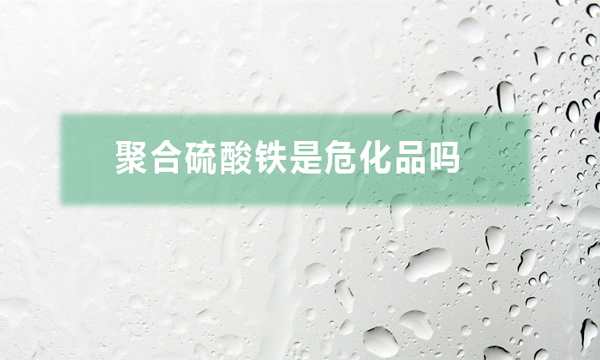 聚合硫酸铁是危化品吗